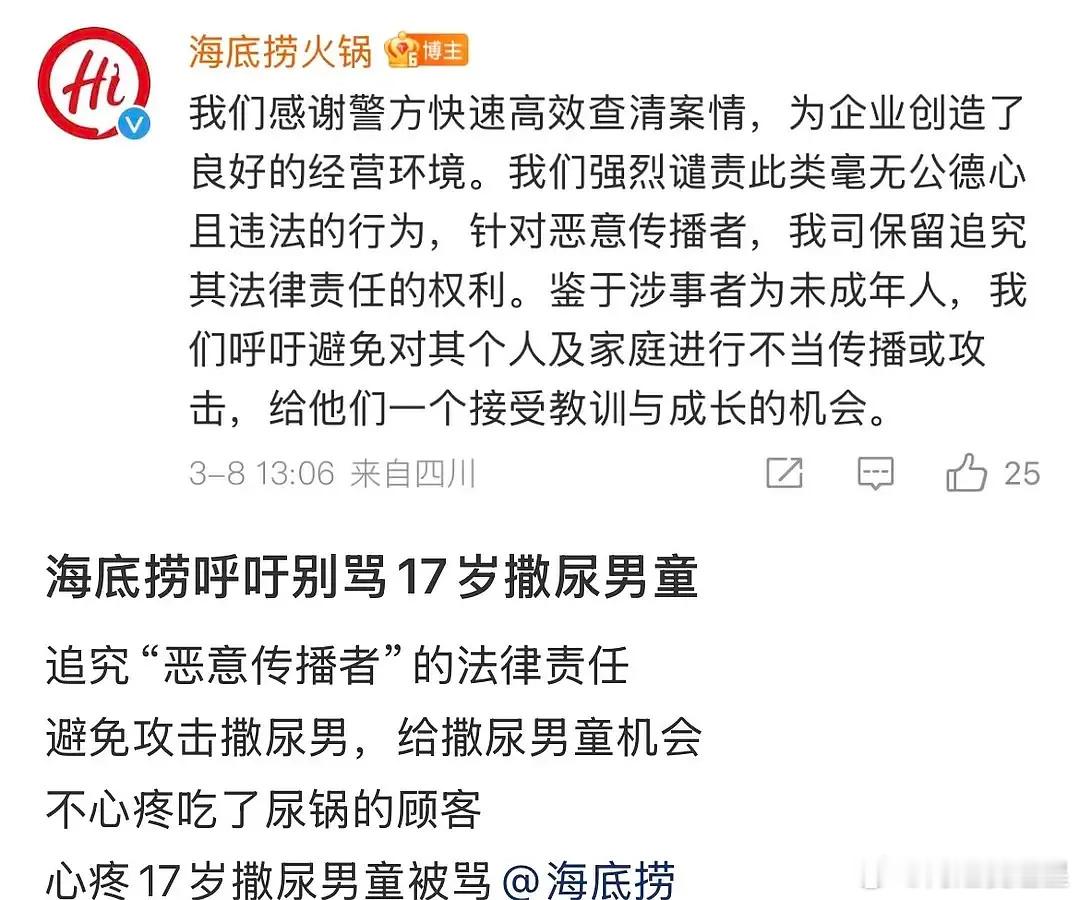 Hi

海底捞火锅 博主

我们感谢警方快速高效查清案情，为企业创造了良好的经营环境。我们强烈谴责此类毫无公德心且违法的行为，针对恶意传播者，我司保留追究其法律责任的权利。鉴于涉事者为未成年人，我们呼吁避免对其个人及家庭进行不当传播或攻击，给他们一个接受教训与成长的机会。

3-8 13:06 来自四川 25

海底捞呼吁别骂17岁撒尿男童

追究“恶意传播者”的法律责任
避免攻击撒尿男，给撒尿男童机会
不心疼吃了尿锅的顾客
心疼17岁撒尿男童被骂 @海底捞